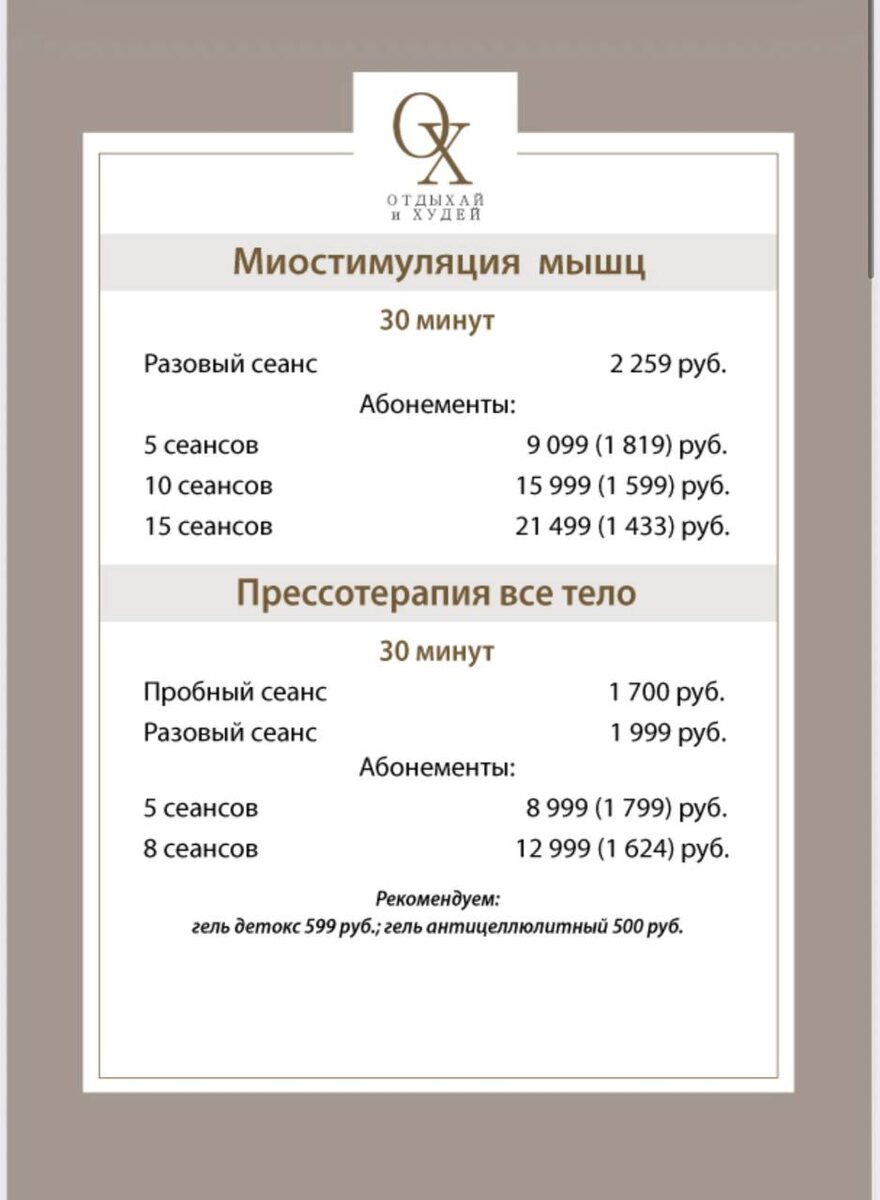 OX
ОТДЫХАЙ и ХУДЕЙ

Миостимуляция мышц

30 минут

Разовый сеанс 2 259 руб.

Абонементы:

5 сеансов 9 099 (1 819) руб.

10 сеансов 15 999 (1 599) руб.

15 сеансов 21 499 (1 433) руб.

Прессотерапия все тело

30 минут

Пробный сеанс 1 700 руб.

Разовый сеанс 1 999 руб.

Абонементы:

5 сеансов 8 999 (1 799) руб.

8 сеансов 12 999 (1 624) руб.

Рекомендуем:
гель детокс 599 руб.; гель антицеллюлитный 500 руб.